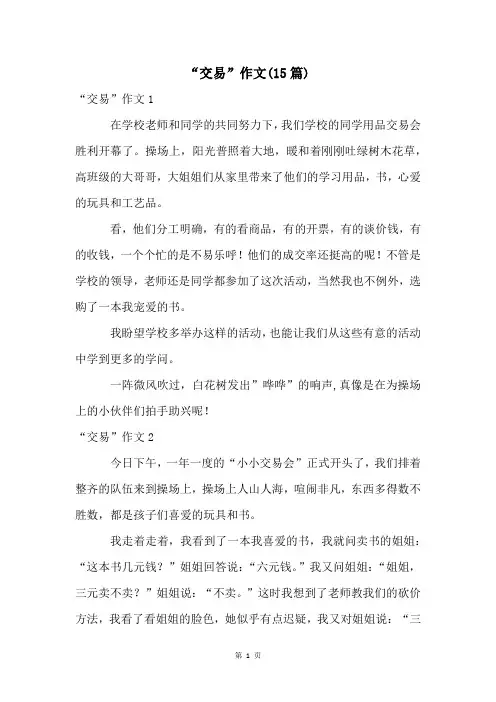 “交易”作文(15篇)

“交易”作文1

在学校老师和同学的共同努力下，我们学校的同学用品交易会胜利开幕了。操场上，阳光普照着大地，暖和着刚刚吐绿树木花草，高班级的大哥哥，大姐姐们从家里带来了他们的学习用品，书，心爱的玩具和工艺品。

看，他们分工明确，有的看商品，有的开票，有的谈价钱，有的收钱，一个个忙的是不易乐呼！他们的成交率还挺高的呢！不管是学校的领导，老师还是同学都参加了这次活动，当然我也不例外，选购了一本我宠爱的书。

我盼望学校多举办这样的活动，也能让我们从这些有意的活动中学到更多的学问。

一阵微风吹过，白花树发出”哗哗”的响声，真像是在为操场上的小伙伴们拍手助兴呢！

“交易”作文2

今日下午，一年一度的“小小交易会”正式开头了，我们排着整齐的队伍来到操场上，操场上人山人海，喧闹非凡，东西多得数不胜数，都是孩子们喜爱的玩具和书。

我走着走着，我看到了一本我喜爱的书，我就问卖书的姐姐：“这本书几元钱？”姐姐回答说：“六元钱。”我又问姐姐：“姐姐，三元卖不卖？”姐姐说：“不卖。”这时我想到了老师教我们的砍价方法，我看了看姐姐的脸色，她似乎有点迟疑，我又对姐姐说：“三

第 1 页